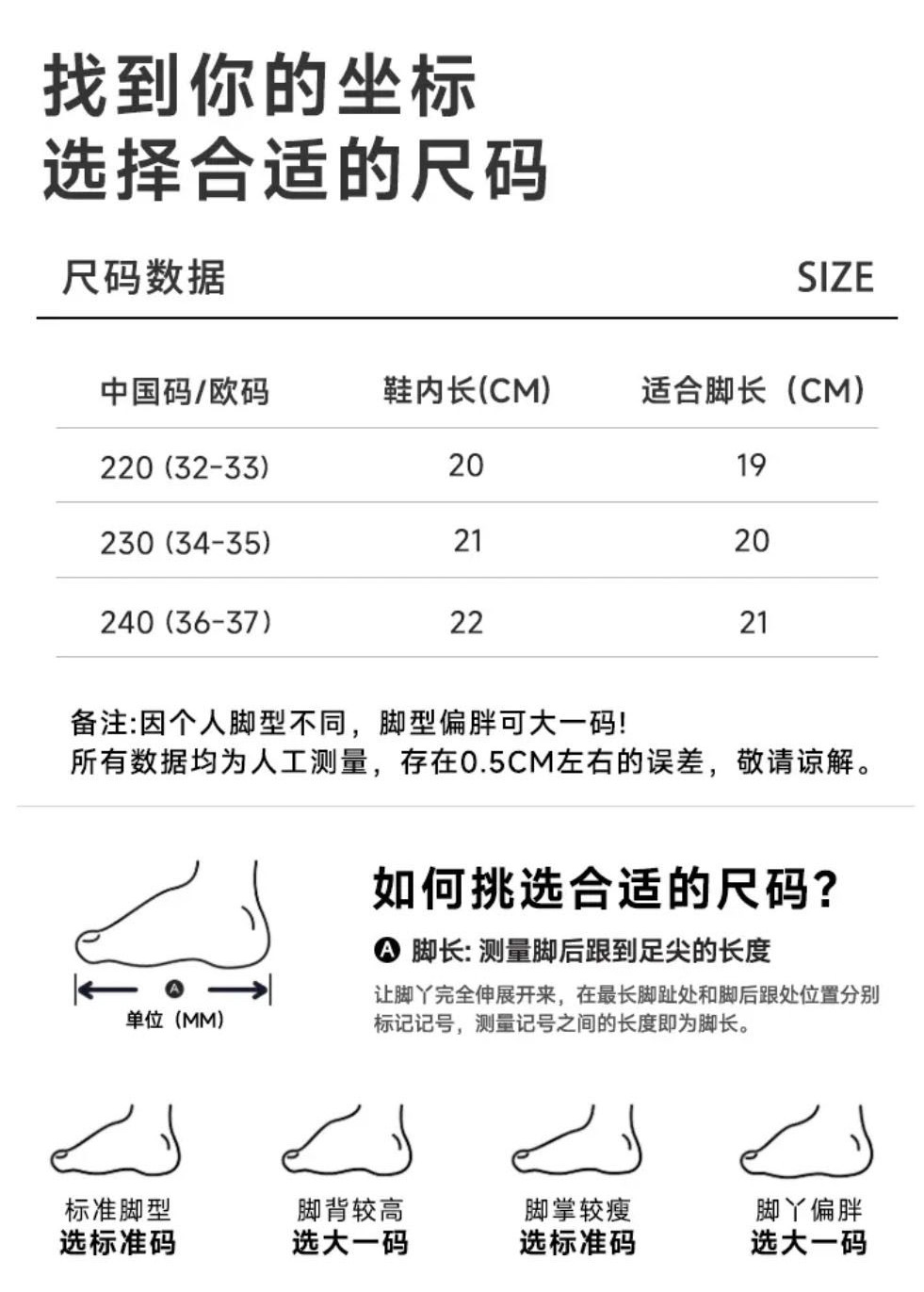 找到你的坐标
选择合适的尺码

尺码数据 SIZE

| 中国码/欧码 | 鞋内长(CM) | 适合脚长（CM） |
|---|---|---|
| 220 (32-33) | 20 | 19 |
| 230 (34-35) | 21 | 20 |
| 240 (36-37) | 22 | 21 |

备注:因个人脚型不同，脚型偏胖可大一码!
所有数据均为人工测量，存在0.5CM左右的误差，敬请谅解。

A
单位（MM）

如何挑选合适的尺码?

A 脚长: 测量脚后跟到足尖的长度
让脚丫完全伸展开来，在最长脚趾处和脚后跟处位置分别标记记号，测量记号之间的长度即为脚长。

标准脚型
选标准码

脚背较高
选大一码

脚掌较瘦
选标准码

脚丫偏胖
选大一码